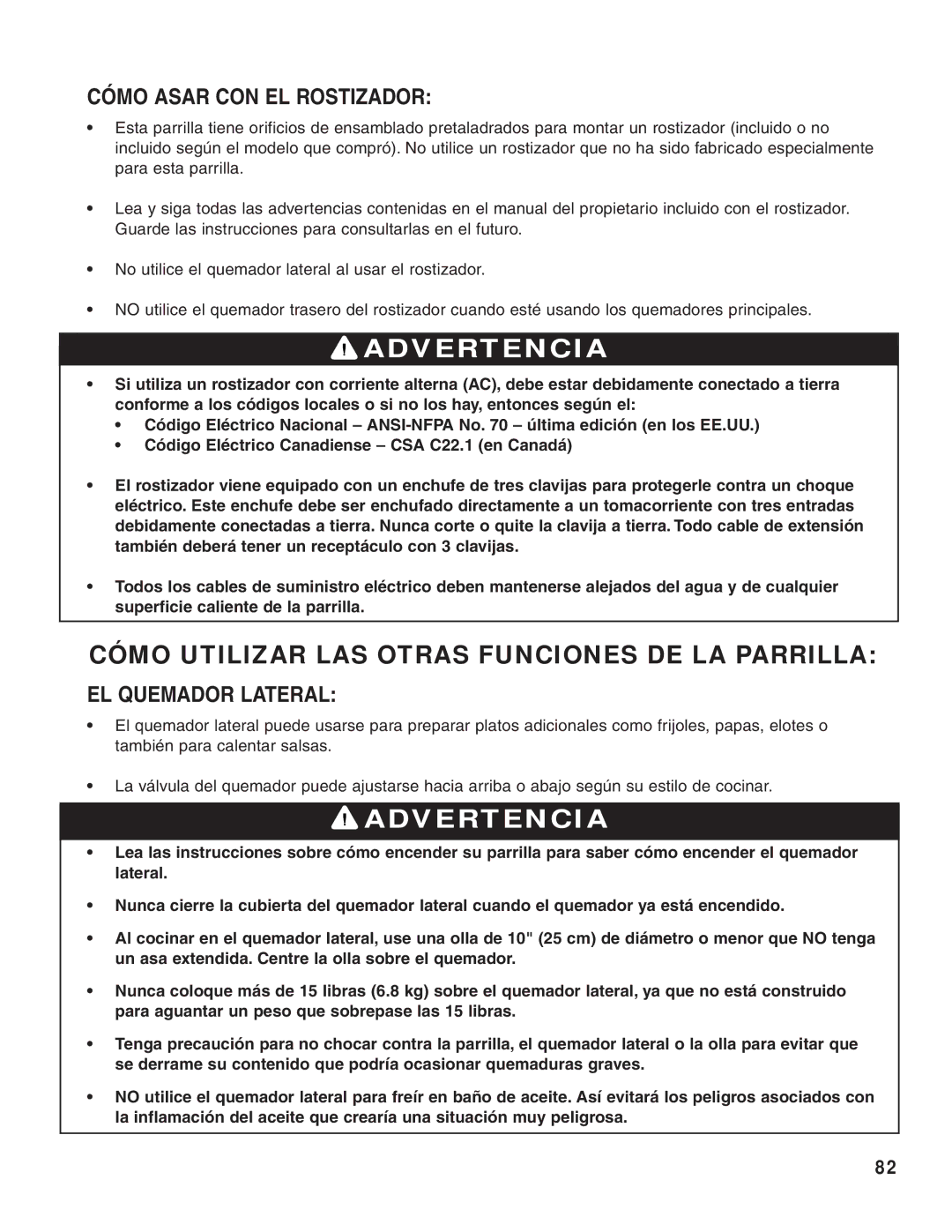 CÓMO ASAR CON EL ROSTIZADOR:

• Esta parrilla tiene orificios de ensamblado pretaladrados para montar un rostizador (incluido o no incluido según el modelo que compró). No utilice un rostizador que no ha sido fabricado especialmente para esta parrilla.

• Lea y siga todas las advertencias contenidas en el manual del propietario incluido con el rostizador. Guarde las instrucciones para consultarlas en el futuro.

• No utilice el quemador lateral al usar el rostizador.

• NO utilice el quemador trasero del rostizador cuando esté usando los quemadores principales.

ADVERTENCIA

• Si utiliza un rostizador con corriente alterna (AC), debe estar debidamente conectado a tierra conforme a los códigos locales o si no los hay, entonces según el:
• Código Eléctrico Nacional – ANSI-NFPA No. 70 – última edición (en los EE.UU.)
• Código Eléctrico Canadiense – CSA C22.1 (en Canadá)

• El rostizador viene equipado con un enchufe de tres clavijas para protegerle contra un choque eléctrico. Este enchufe debe ser enchufado directamente a un tomacorriente con tres entradas debidamente conectadas a tierra. Nunca corte o quite la clavija a tierra. Todo cable de extensión también deberá tener un receptáculo con 3 clavijas.

• Todos los cables de suministro eléctrico deben mantenerse alejados del agua y de cualquier superficie caliente de la parrilla.

CÓMO UTILIZAR LAS OTRAS FUNCIONES DE LA PARRILLA:

EL QUEMADOR LATERAL:

• El quemador lateral puede usarse para preparar platos adicionales como frijoles, papas, elotes o también para calentar salsas.

• La válvula del quemador puede ajustarse hacia arriba o abajo según su estilo de cocinar.

ADVERTENCIA

• Lea las instrucciones sobre cómo encender su parrilla para saber cómo encender el quemador lateral.

• Nunca cierre la cubierta del quemador lateral cuando el quemador ya está encendido.

• Al cocinar en el quemador lateral, use una olla de 10" (25 cm) de diámetro o menor que NO tenga un asa extendida. Centre la olla sobre el quemador.

• Nunca coloque más de 15 libras (6.8 kg) sobre el quemador lateral, ya que no está construido para aguantar un peso que sobrepase las 15 libras.

• Tenga precaución para no chocar contra la parrilla, el quemador lateral o la olla para evitar que se derrame su contenido que podría ocasionar quemaduras graves.

• NO utilice el quemador lateral para freír en baño de aceite. Así evitará los peligros asociados con la inflamación del aceite que crearía una situación muy peligrosa.

82